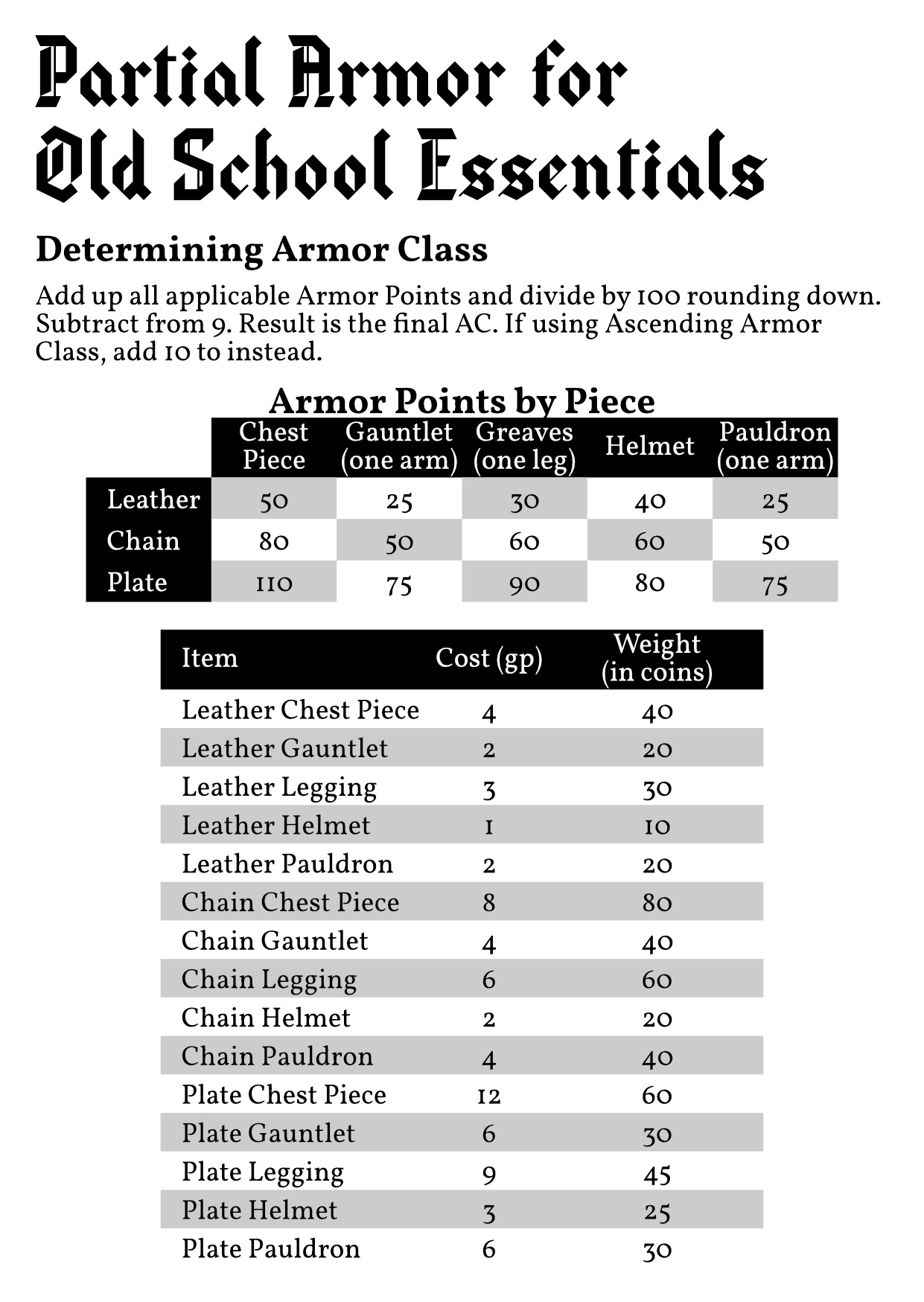 Partial Armor for Old School Essentials

Determining Armor Class

Add up all applicable Armor Points and divide by 100 rounding down. Subtract from 9. Result is the final AC. If using Ascending Armor Class, add 10 to instead.

Armor Points by Piece

| | Chest Piece | Gauntlet (one arm) | Greaves (one leg) | Helmet | Pauldron (one arm) |
|---|---|---|---|---|---|
| Leather | 50 | 25 | 30 | 40 | 25 |
| Chain | 80 | 50 | 60 | 60 | 50 |
| Plate | 110 | 75 | 90 | 80 | 75 |

| Item | Cost (gp) | Weight (in coins) |
|---|---|---|
| Leather Chest Piece | 4 | 40 |
| Leather Gauntlet | 2 | 20 |
| Leather Legging | 3 | 30 |
| Leather Helmet | 1 | 10 |
| Leather Pauldron | 2 | 20 |
| Chain Chest Piece | 8 | 80 |
| Chain Gauntlet | 4 | 40 |
| Chain Legging | 6 | 60 |
| Chain Helmet | 2 | 20 |
| Chain Pauldron | 4 | 40 |
| Plate Chest Piece | 12 | 60 |
| Plate Gauntlet | 6 | 30 |
| Plate Legging | 9 | 45 |
| Plate Helmet | 3 | 25 |
| Plate Pauldron | 6 | 30 |